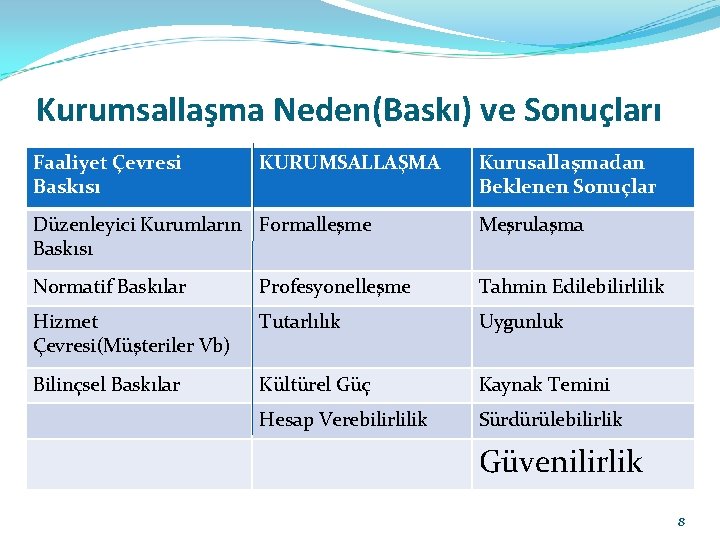 Kurumsallaşma Neden(Baskı) ve Sonuçları

| Faaliyet Çevresi Baskısı | KURUMSALLAŞMA | Kurusallaşmadan Beklenen Sonuçlar |
|---|---|---|
| Düzenleyici Kurumların Baskısı | Formalleşme | Meşrulaşma |
| Normatif Baskılar | Profesyonelleşme | Tahmin Edilebilirlilik |
| Hizmet Çevresi(Müşteriler Vb) | Tutarlılık | Uygunluk |
| Bilinçsel Baskılar | Kültürel Güç | Kaynak Temini |
| | Hesap Verebilirlilik | Sürdürülebilirlik |
| | | Güvenilirlik |

8